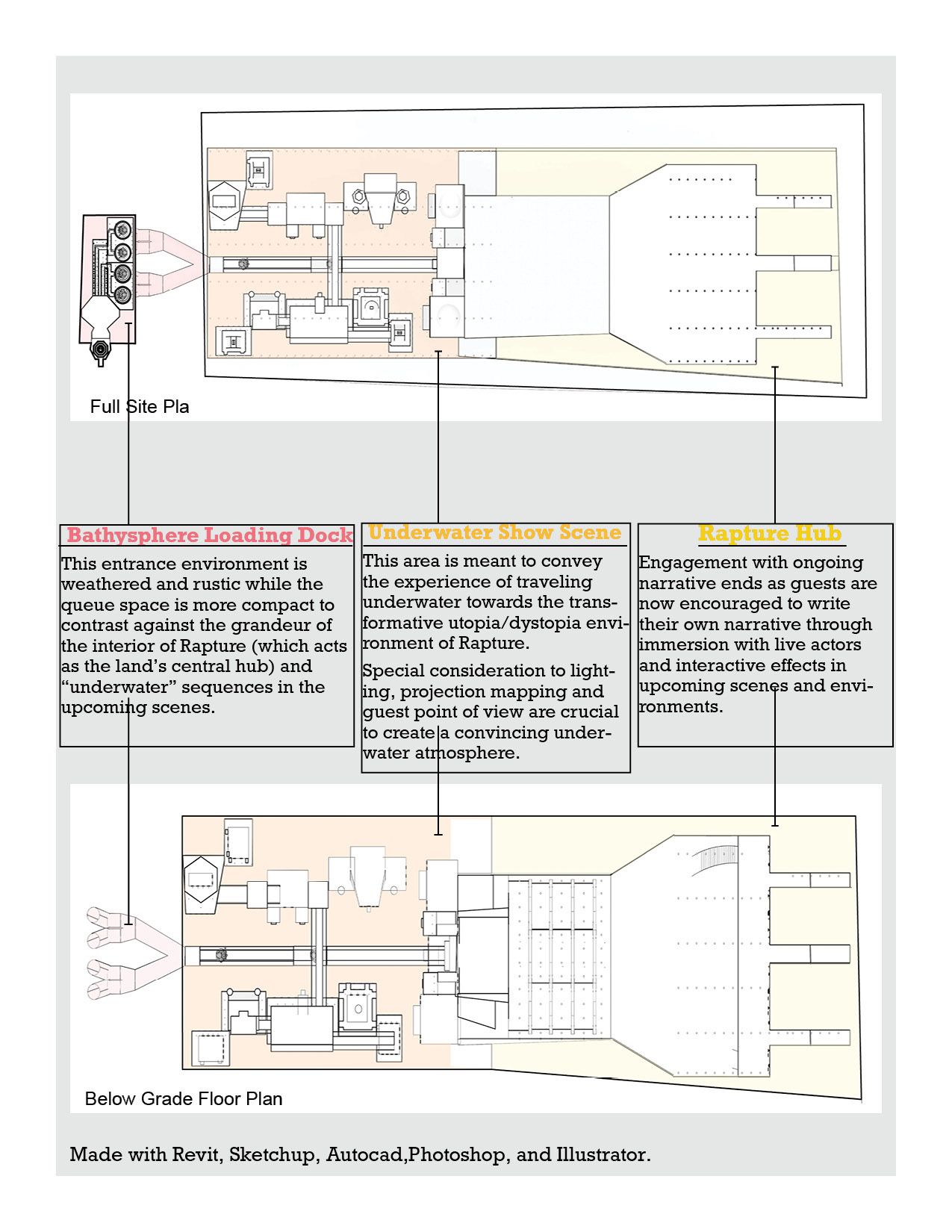 Full Site Pla

Bathysphere Loading Dock

This entrance environment is weathered and rustic while the queue space is more compact to contrast against the grandeur of the interior of Rapture (which acts as the land's central hub) and "underwater" sequences in the upcoming scenes.

Underwater Show Scene

This area is meant to convey the experience of traveling underwater towards the transformative utopia/dystopia environment of Rapture.

Special consideration to lighting, projection mapping and guest point of view are crucial to create a convincing underwater atmosphere.

Rapture Hub

Engagement with ongoing narrative ends as guests are now encouraged to write their own narrative through immersion with live actors and interactive effects in upcoming scenes and environments.

Below Grade Floor Plan

Made with Revit, Sketchup, Autocad,Photoshop, and Illustrator.